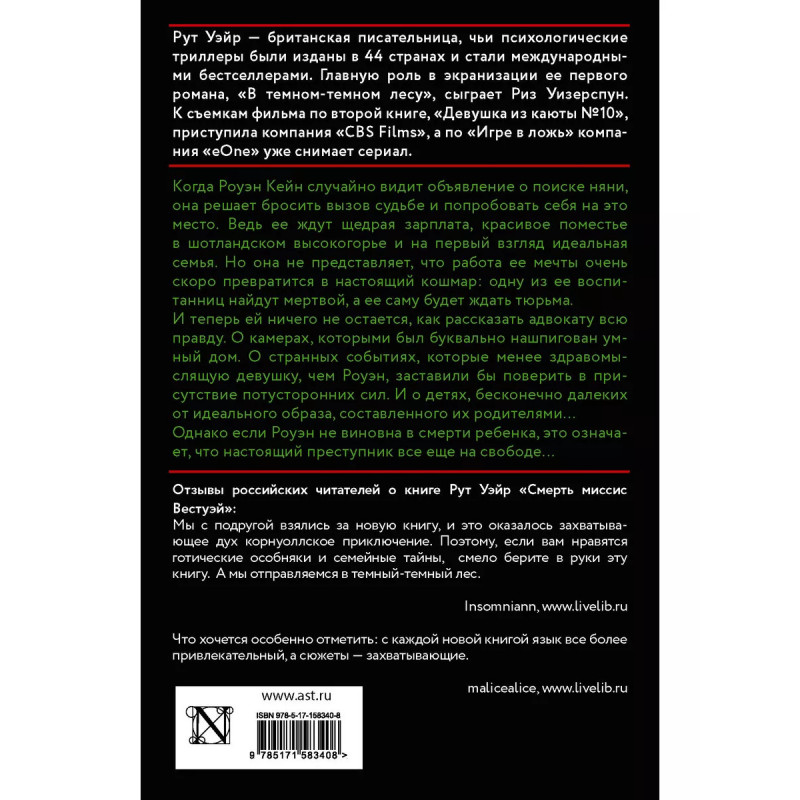 Рут Уэйр — британская писательница, чьи психологические триллеры были изданы в 44 странах и стали международными бестселлерами. Главную роль в экранизации ее первого романа, «В темном-темном лесу», сыграет Риз Уизерспун. К съемкам фильма по второй книге, «Девушка из каюты №10», приступила компания «CBS Films», а по «Игре в ложь» компания «eOne» уже снимает сериал.

Когда Роуэн Кейн случайно видит объявление о поиске няни, она решает бросить вызов судьбе и попробовать себя на это место. Ведь ее ждут щедрая зарплата, красивое поместье в шотландском высокогорье и на первый взгляд идеальная семья. Но она не представляет, что работа ее мечты очень скоро превратится в настоящий кошмар: одну из ее воспитанниц найдут мертвой, а ее саму будет ждать тюрьма.
И теперь ей ничего не остается, как рассказать адвокату всю правду. О камерах, которыми был буквально нашпигован умный дом. О странных событиях, которые менее здравомыслящую девушку, чем Роуэн, заставили бы поверить в присутствие потусторонних сил. И о детях, бесконечно далеких от идеального образа, составленного их родителями...
Однако если Роуэн не виновна в смерти ребенка, это означает, что настоящий преступник все еще на свободе...

Отзывы российских читателей о книге Рут Уэйр «Смерть миссис Вестуэй»:
Мы с подругой взялись за новую книгу, и это оказалось захватывающее дух корнуоллское приключение. Поэтому, если вам нравятся готические особняки и семейные тайны, смело берите в руки эту книгу. А мы отправляемся в темный-темный лес.

Insomniann, www.livelib.ru

Что хочется особенно отметить: с каждой новой книгой язык все более привлекательный, а сюжеты — захватывающие.

malicealice, www.livelib.ru

www.ast.ru

ISBN 978-5-17-158340-8

9 785171 583408 >